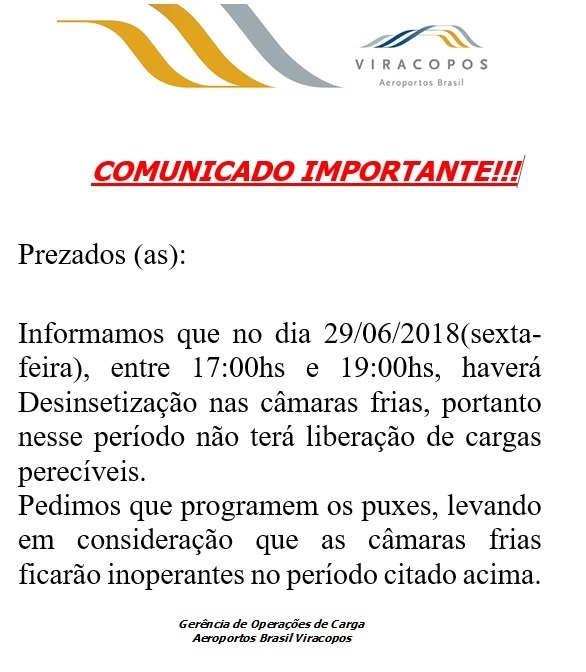 VIRACOPOS
Aeroportos Brasil

COMUNICADO IMPORTANTE!!!

Prezados (as):

Informamos que no dia 29/06/2018(sexta-feira), entre 17:00hs e 19:00hs, haverá Desinsetização nas câmaras frias, portanto nesse período não terá liberação de cargas perecíveis.
Pedimos que programem os puxes, levando em consideração que as câmaras frias ficarão inoperantes no período citado acima.

Gerência de Operações de Carga
Aeroportos Brasil Viracopos